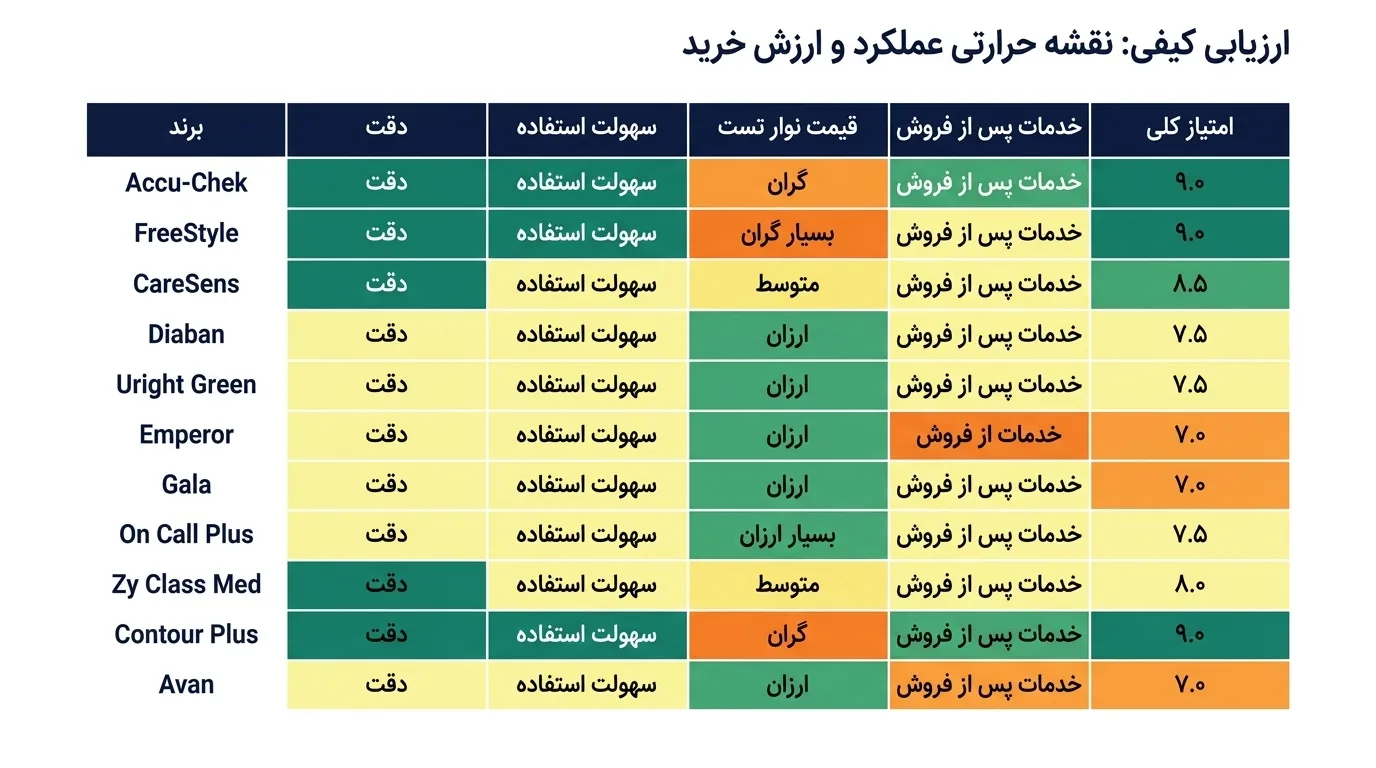 ارزیابی کیفی: نقشه حرارتی عملکرد و ارزش خرید

| برند | دقت | سهولت استفاده | قیمت نوار تست | خدمات پس از فروش | امتیاز کلی |
|---|---|---|---|---|---|
| Accu-Chek | دقت | سهولت استفاده | گران | خدمات پس از فروش | ۹.۰ |
| FreeStyle | دقت | سهولت استفاده | بسیار گران | خدمات پس از فروش | ۹.۰ |
| CareSens | دقت | سهولت استفاده | متوسط | خدمات پس از فروش | ۸.۵ |
| Diaban | دقت | سهولت استفاده | ارزان | خدمات پس از فروش | ۷.۵ |
| Uright Green | دقت | سهولت استفاده | ارزان | خدمات پس از فروش | ۷.۵ |
| Emperor | دقت | سهولت استفاده | ارزان | خدمات از فروش | ۷.۰ |
| Gala | دقت | سهولت استفاده | ارزان | خدمات پس از فروش | ۷.۰ |
| On Call Plus | دقت | سهولت استفاده | بسیار ارزان | خدمات پس از فروش | ۷.۵ |
| Zy Class Med | دقت | سهولت استفاده | متوسط | خدمات پس از فروش | ۸.۰ |
| Contour Plus | دقت | سهولت استفاده | گران | خدمات پس از فروش | ۹.۰ |
| Avan | دقت | سهولت استفاده | ارزان | خدمات پس از فروش | ۷.۰ |